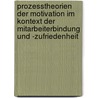 prozesstheorien der motivation im kontext der mitarbeiterbindung und -zufriedenheit